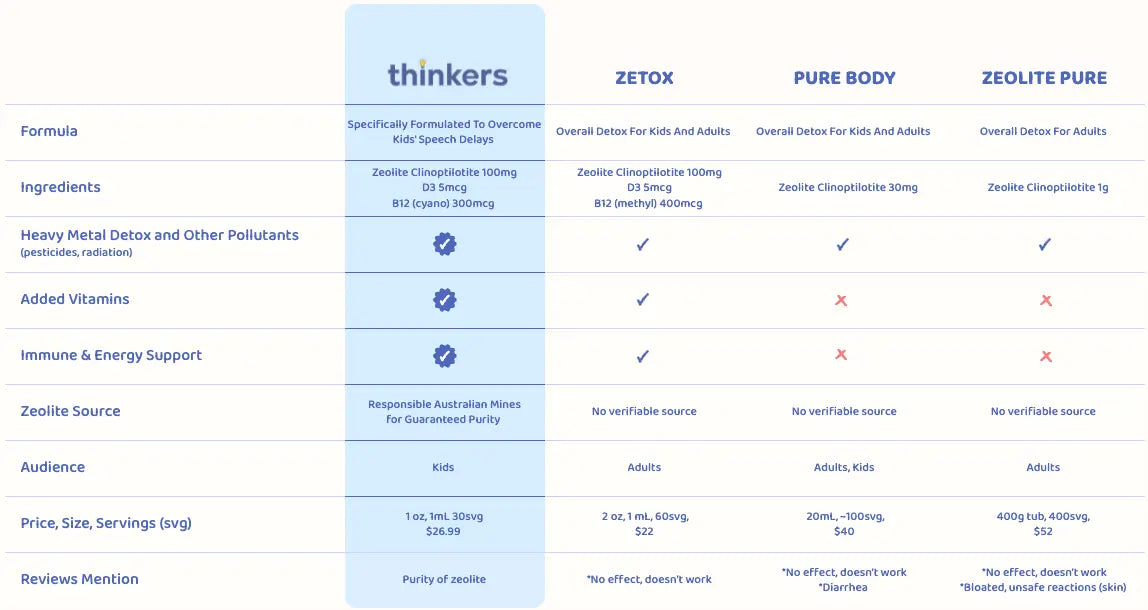 | | thinkers | ZETOX | PURE BODY | ZEOLITE PURE |
|---|---|---|---|---|
| Formula | Specifically Formulated To Overcome Kids' Speech Delays | Overall Detox For Kids And Adults | Overall Detox For Kids And Adults | Overall Detox For Adults |
| Ingredients | Zeolite Clinoptilotite 100mg D3 5mcg B12 (cyano) 300mcg | Zeolite Clinoptilotite 100mg D3 5mcg B12 (methyl) 400mcg | Zeolite Clinoptilotite 30mg | Zeolite Clinoptilotite 1g |
| Heavy Metal Detox and Other Pollutants (pesticides, radiation) | ✓ | ✓ | ✓ | ✓ |
| Added Vitamins | ✓ | ✓ | ✗ | ✗ |
| Immune & Energy Support | ✓ | ✓ | ✗ | ✗ |
| Zeolite Source | Responsible Australian Mines for Guaranteed Purity | No verifiable source | No verifiable source | No verifiable source |
| Audience | Kids | Adults | Adults, Kids | Adults |
| Price, Size, Servings (svg) | 1 oz, 1mL 30svg $26.99 | 2 oz, 1 mL, 60svg, $22 | 20mL, ~100svg, $40 | 400g tub, 400svg, $52 |
| Reviews Mention | Purity of zeolite | *No effect, doesn't work | *No effect, doesn't work *Diarrhea | *No effect, doesn't work *Bloated, unsafe reactions (skin) |